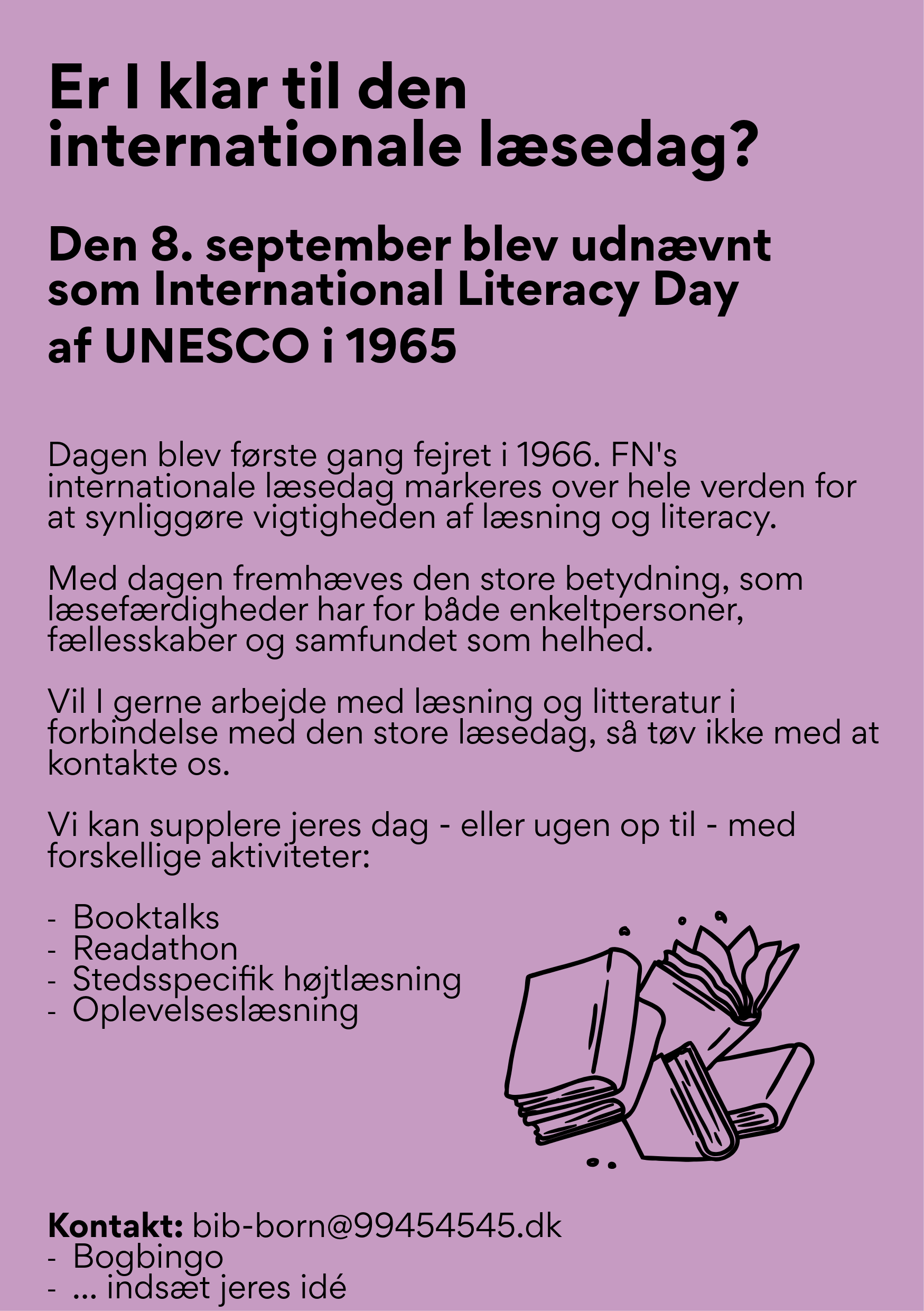 Er I klar til den internationale læsedag?

Den 8. september blev udnævnt som International Literacy Day af UNESCO i 1965

Dagen blev første gang fejret i 1966. FN's internationale læsedag markeres over hele verden for at synliggøre vigtigheden af læsning og literacy.

Med dagen fremhæves den store betydning, som læsefærdigheder har for både enkeltpersoner, fællesskaber og samfundet som helhed.

Vil I gerne arbejde med læsning og litteratur i forbindelse med den store læsedag, så tøv ikke med at kontakte os.

Vi kan supplere jeres dag - eller ugen op til - med forskellige aktiviteter:

- Booktalks
- Readathon
- Stedsspecifik højtlæsning
- Oplevelseslæsning

Kontakt: bib-born@99454545.dk
- Bogbingo
- ... indsæt jeres idé